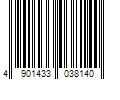 4 901433 038140